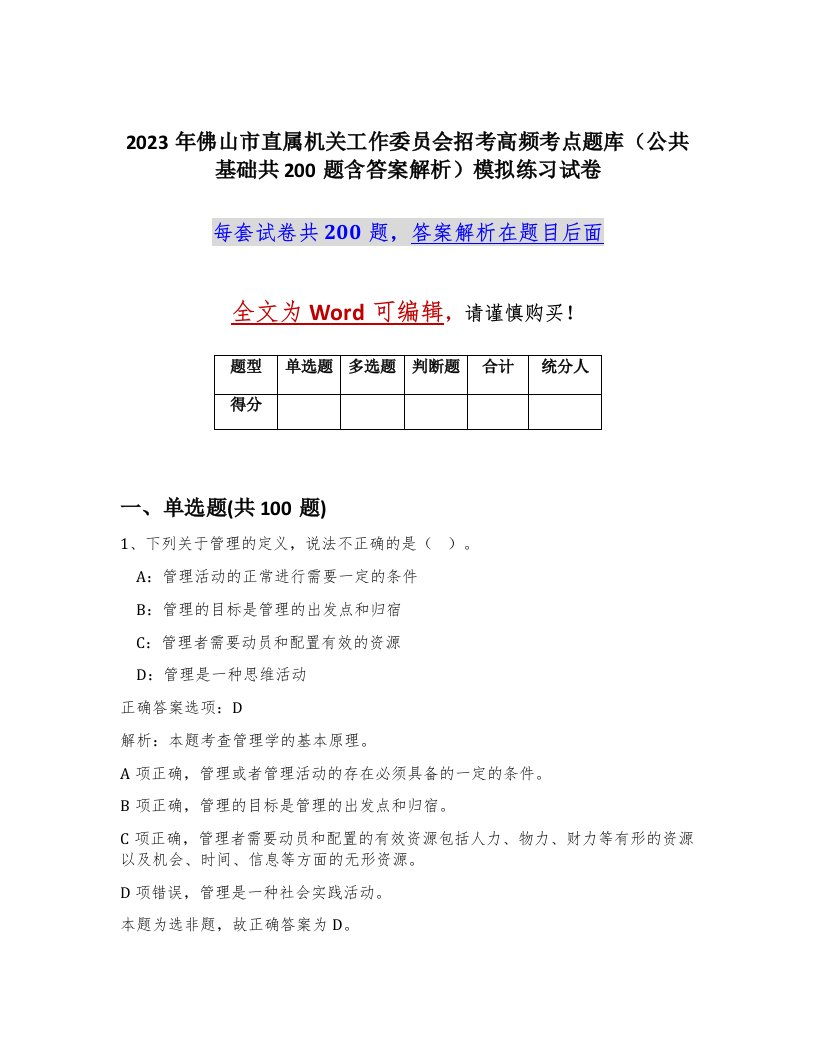 2023 年佛山市直属机关工作委员会招考高频考点题库（公共基础共 200 题含答案解析）模拟练习试卷

每套试卷共 200 题，答案解析在题目后面

全文为 Word 可编辑，请谨慎购买！

| 题型 | 单选题 | 多选题 | 判断题 | 合计 | 统分人 |
|---|---|---|---|---|---|
| 得分 | | | | | |

一、单选题(共 100 题)

1、下列关于管理的定义，说法不正确的是（ ）。

A：管理活动的正常进行需要一定的条件

B：管理的目标是管理的出发点和归宿

C：管理者需要动员和配置有效的资源

D：管理是一种思维活动

正确答案选项：D

解析：本题考查管理学的基本原理。

A 项正确，管理或者管理活动的存在必须具备的一定的条件。

B 项正确，管理的目标是管理的出发点和归宿。

C 项正确，管理者需要动员和配置的有效资源包括人力、物力、财力等有形的资源以及机会、时间、信息等方面的无形资源。

D 项错误，管理是一种社会实践活动。

本题为选非题，故正确答案为 D。